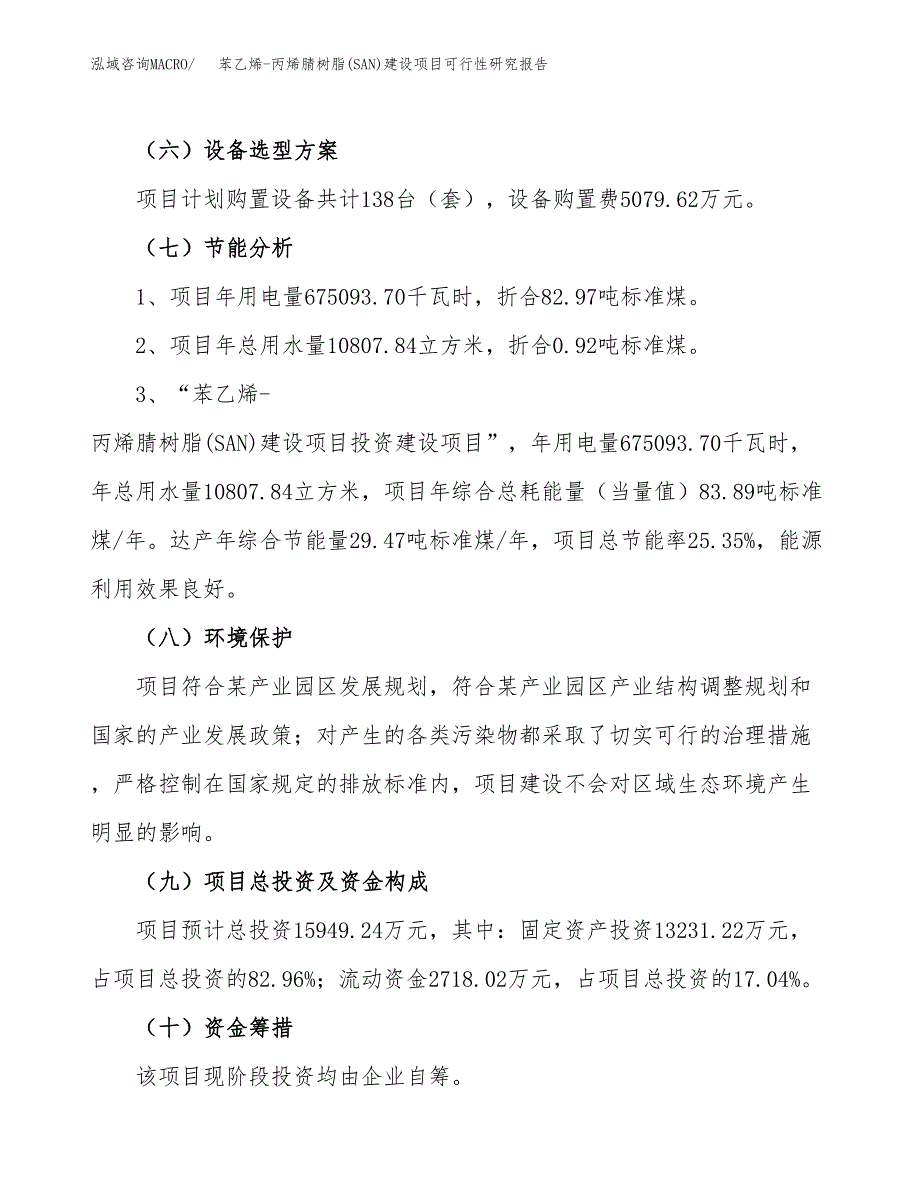 泓域咨询MACRO/　苯乙烯-丙烯腈树脂(SAN)建设项目可行性研究报告

（六）设备选型方案

项目计划购置设备共计138台（套），设备购置费5079.62万元。

（七）节能分析

1、项目年用电量675093.70千瓦时，折合82.97吨标准煤。

2、项目年总用水量10807.84立方米，折合0.92吨标准煤。

3、“苯乙烯-丙烯腈树脂(SAN)建设项目投资建设项目”，年用电量675093.70千瓦时，年总用水量10807.84立方米，项目年综合总耗能量（当量值）83.89吨标准煤/年。达产年综合节能量29.47吨标准煤/年，项目总节能率25.35%，能源利用效果良好。

（八）环境保护

项目符合某产业园区发展规划，符合某产业园区产业结构调整规划和国家的产业发展政策；对产生的各类污染物都采取了切实可行的治理措施，严格控制在国家规定的排放标准内，项目建设不会对区域生态环境产生明显的影响。

（九）项目总投资及资金构成

项目预计总投资15949.24万元，其中：固定资产投资13231.22万元，占项目总投资的82.96%；流动资金2718.02万元，占项目总投资的17.04%。

（十）资金筹措

该项目现阶段投资均由企业自筹。